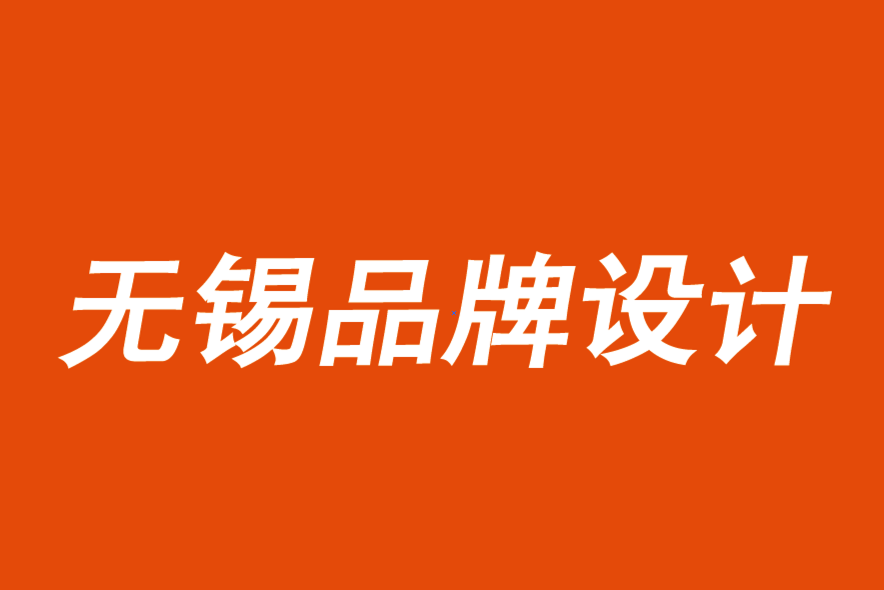 无锡品牌设计